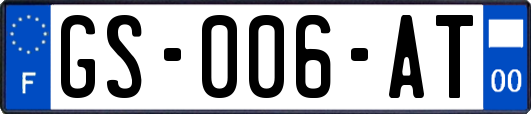 F

GS-006-AT

00